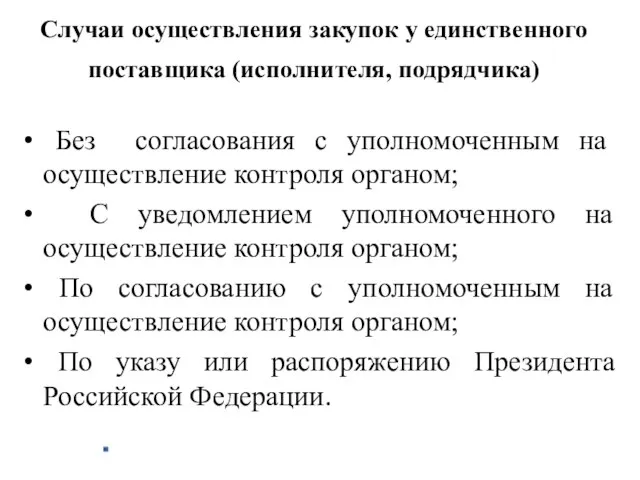 Случаи осуществления закупок у единственного поставщика (исполнителя, подрядчика)

• Без согласования с уполномоченным на осуществление контроля органом;

• С уведомлением уполномоченного на осуществление контроля органом;

• По согласованию с уполномоченным на осуществление контроля органом;

• По указу или распоряжению Президента Российской Федерации.